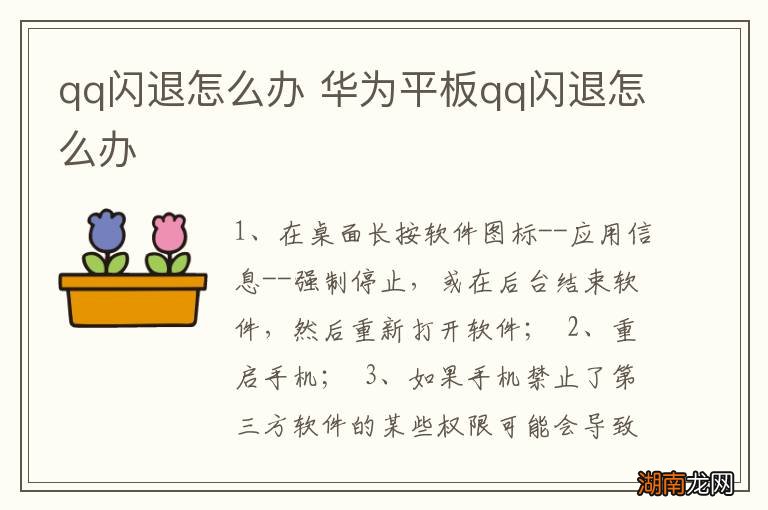 qq闪退怎么办 华为平板qq闪退怎么办

1、在桌面长按软件图标--应用信息--强制停止，或在后台结束软件，然后重新打开软件； 2、重启手机； 3、如果手机禁止了第三方软件的某些权限可能会导致

湖南龙网